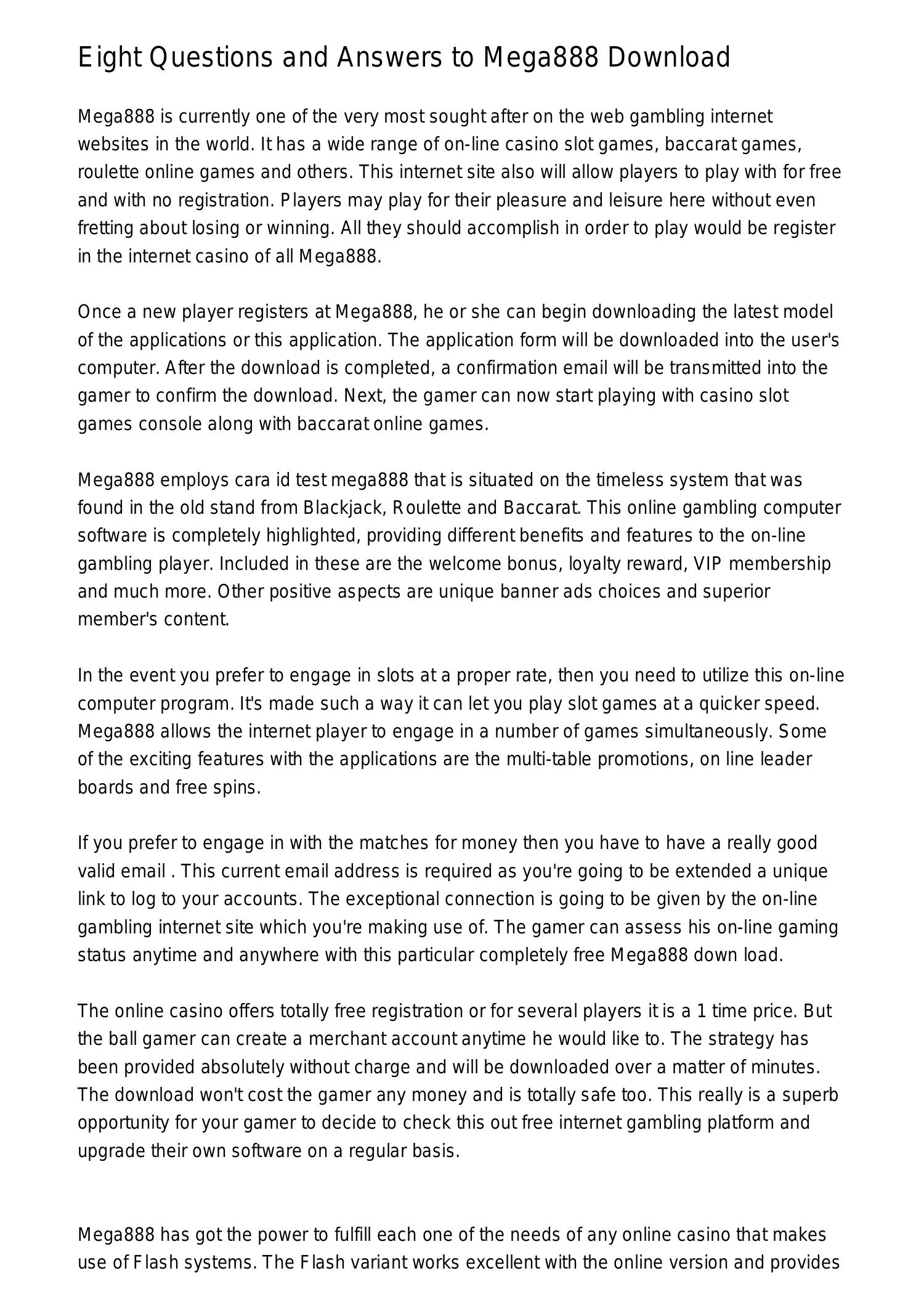 Eight Questions and Answers to Mega888 Download

Mega888 is currently one of the very most sought after on the web gambling internet websites in the world. It has a wide range of on-line casino slot games, baccarat games, roulette online games and others. This internet site also will allow players to play with for free and with no registration. Players may play for their pleasure and leisure here without even fretting about losing or winning. All they should accomplish in order to play would be register in the internet casino of all Mega888.

Once a new player registers at Mega888, he or she can begin downloading the latest model of the applications or this application. The application form will be downloaded into the user's computer. After the download is completed, a confirmation email will be transmitted into the gamer to confirm the download. Next, the gamer can now start playing with casino slot games console along with baccarat online games.

Mega888 employs cara id test mega888 that is situated on the timeless system that was found in the old stand from Blackjack, Roulette and Baccarat. This online gambling computer software is completely highlighted, providing different benefits and features to the on-line gambling player. Included in these are the welcome bonus, loyalty reward, VIP membership and much more. Other positive aspects are unique banner ads choices and superior member's content.

In the event you prefer to engage in slots at a proper rate, then you need to utilize this on-line computer program. It's made such a way it can let you play slot games at a quicker speed. Mega888 allows the internet player to engage in a number of games simultaneously. Some of the exciting features with the applications are the multi-table promotions, on line leader boards and free spins.

If you prefer to engage in with the matches for money then you have to have a really good valid email . This current email address is required as you're going to be extended a unique link to log to your accounts. The exceptional connection is going to be given by the on-line gambling internet site which you're making use of. The gamer can assess his on-line gaming status anytime and anywhere with this particular completely free Mega888 down load.

The online casino offers totally free registration or for several players it is a 1 time price. But the ball gamer can create a merchant account anytime he would like to. The strategy has been provided absolutely without charge and will be downloaded over a matter of minutes. The download won't cost the gamer any money and is totally safe too. This really is a superb opportunity for your gamer to decide to check this out free internet gambling platform and upgrade their own software on a regular basis.

Mega888 has got the power to fulfill each one of the needs of any online casino that makes use of Flash systems. The Flash variant works excellent with the online version and provides